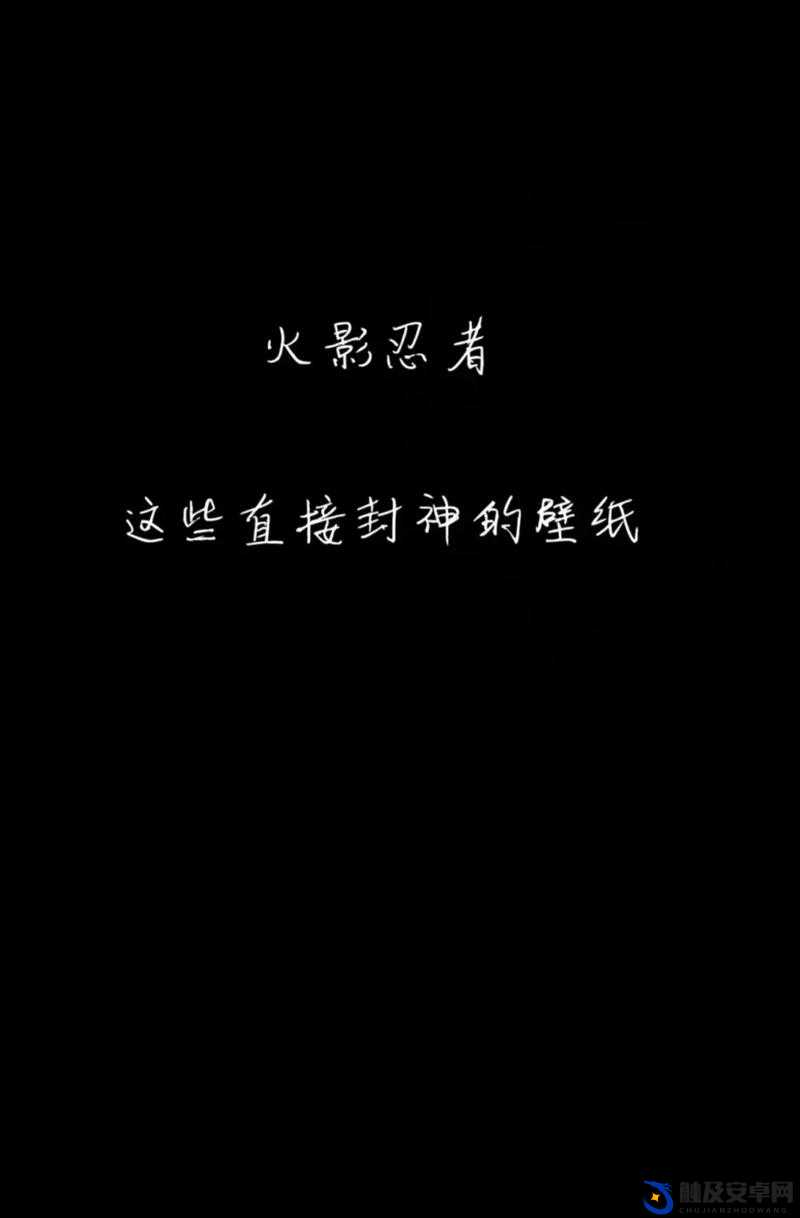 火影忍者

这些直接封神的壁纸

触及安卓网
CHUJIANZHUOWANG